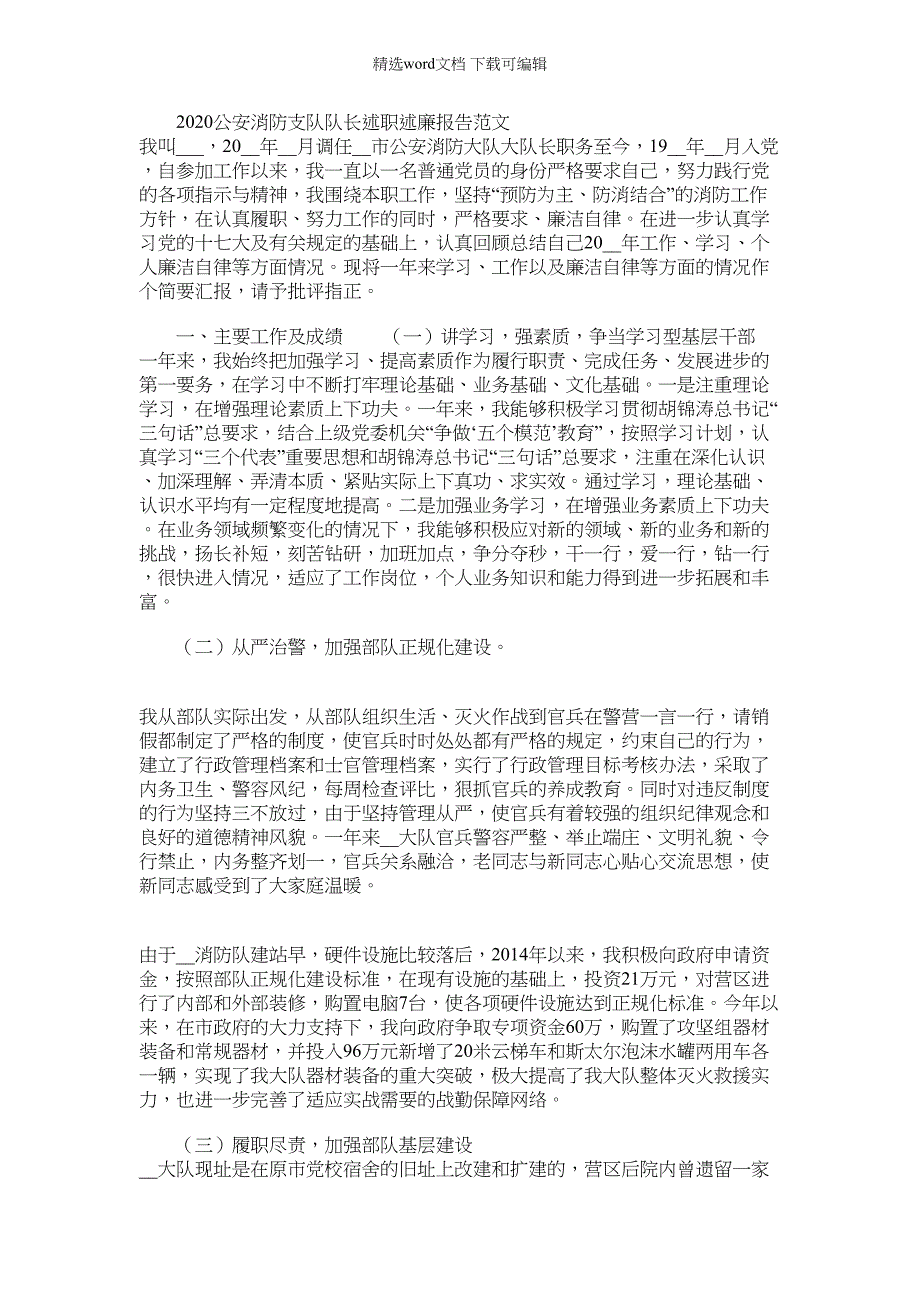 精选word文档 下载可编辑

2020公安消防支队队长述职述廉报告范文

我叫___，20__年__月调任__市公安消防大队大队长职务至今，19__年__月入党，自参加工作以来，我一直以一名普通党员的身份严格要求自己，努力践行党的各项指示与精神，我围绕本职工作，坚持“预防为主、防消结合”的消防工作方针，在认真履职、努力工作的同时，严格要求、廉洁自律。在进一步认真学习党的十七大及有关规定的基础上，认真回顾总结自己20__年工作、学习、个人廉洁自律等方面情况。现将一年来学习、工作以及廉洁自律等方面的情况作个简要汇报，请予批评指正。

一、主要工作及成绩 （一）讲学习，强素质，争当学习型基层干部 一年来，我始终把加强学习、提高素质作为履行职责、完成任务、发展进步的第一要务，在学习中不断打牢理论基础、业务基础、文化基础。一是注重理论学习，在增强理论素质上下功夫。一年来，我能够积极学习贯彻胡锦涛总书记“三句话”总要求，结合上级党委机关“争做‘五个模范’教育”，按照学习计划，认真学习“三个代表”重要思想和胡锦涛总书记“三句话”总要求，注重在深化认识、加深理解、弄清本质、紧贴实际上下真功、求实效。通过学习，理论基础、认识水平均有一定程度地提高。二是加强业务学习，在增强业务素质上下功夫。在业务领域频繁变化的情况下，我能够积极应对新的领域、新的业务和新的挑战，扬长补短，刻苦钻研，加班加点，争分夺秒，干一行，爱一行，钻一行，很快进入情况，适应了工作岗位，个人业务知识和能力得到进一步拓展和丰富。

（二）从严治警，加强部队正规化建设。

我从部队实际出发，从部队组织生活、灭火作战到官兵在警营一言一行，请销假都制定了严格的制度，使官兵时时处处都有严格的规定，约束自己的行为，建立了行政管理档案和士官管理档案，实行了行政管理目标考核办法，采取了内务卫生、警容风纪，每周检查评比，狠抓官兵的养成教育。同时对违反制度的行为坚持三不放过，由于坚持管理从严，使官兵有着较强的组织纪律观念和良好的道德精神风貌。一年来__大队官兵警容严整、举止端庄、文明礼貌、令行禁止，内务整齐划一，官兵关系融洽，老同志与新同志心贴心交流思想，使新同志感受到了大家庭温暖。

由于__消防队建站早，硬件设施比较落后，2014年以来，我积极向政府申请资金，按照部队正规化建设标准，在现有设施的基础上，投资21万元，对营区进行了内部和外部装修，购置电脑7台，使各项硬件设施达到正规化标准。今年以来，在市政府的大力支持下，我向政府争取专项资金60万，购置了攻坚组器材装备和常规器材，并投入96万元新增了20米云梯车和斯太尔泡沫水罐两用车各一辆，实现了我大队器材装备的重大突破，极大提高了我大队整体灭火救援实力，也进一步完善了适应实战需要的战勤保障网络。

（三）履职尽责，加强部队基层建设

__大队现址是在原市党校宿舍的旧址上改建和扩建的，营区后院内曾遗留一家